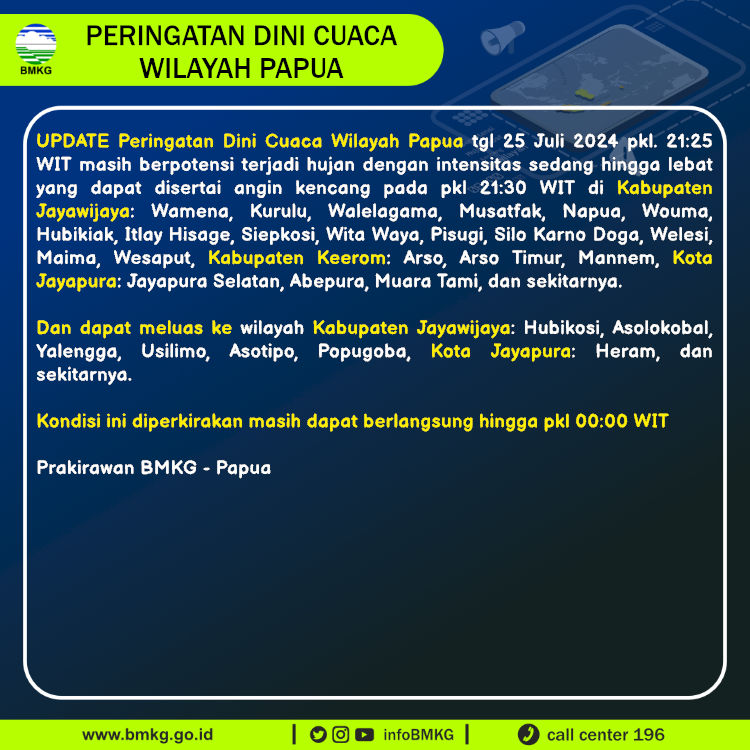 BMKG

PERINGATAN DINI CUACA WILAYAH PAPUA

UPDATE Peringatan Dini Cuaca Wilayah Papua tgl 25 Juli 2024 pkl. 21:25 WIT masih berpotensi terjadi hujan dengan intensitas sedang hingga lebat yang dapat disertai angin kencang pada pkl 21:30 WIT di Kabupaten Jayawijaya: Wamena, Kurulu, Walelagama, Musatfak, Napua, Wouma, Hubikiak, Itlay Hisage, Siepkosi, Wita Waya, Pisugi, Silo Karno Doga, Welesi, Maima, Wesaput, Kabupaten Keerom: Arso, Arso Timur, Mannem, Kota Jayapura: Jayapura Selatan, Abepura, Muara Tami, dan sekitarnya.

Dan dapat meluas ke wilayah Kabupaten Jayawijaya: Hubikosi, Asolokobal, Yalengga, Usilimo, Asotipo, Popugoba, Kota Jayapura: Heram, dan sekitarnya.

Kondisi ini diperkirakan masih dapat berlangsung hingga pkl 00:00 WIT

Prakirawan BMKG - Papua

www.bmkg.go.id | infoBMKG | call center 196